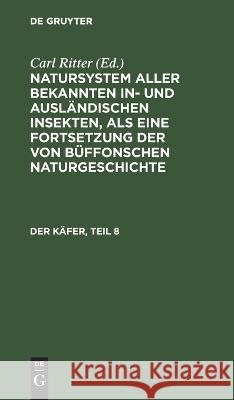 DE GRUYTER

Carl Ritter (Ed.)
NATURSYSTEM ALLER BEKANNTEN IN- UND AUSLÄNDISCHEN INSEKTEN, ALS EINE FORTSETZUNG DER VON BÜFFONSCHEN NATURGESCHICHTE

DER KÄFER, TEIL 8

DE G

Kraina Książek